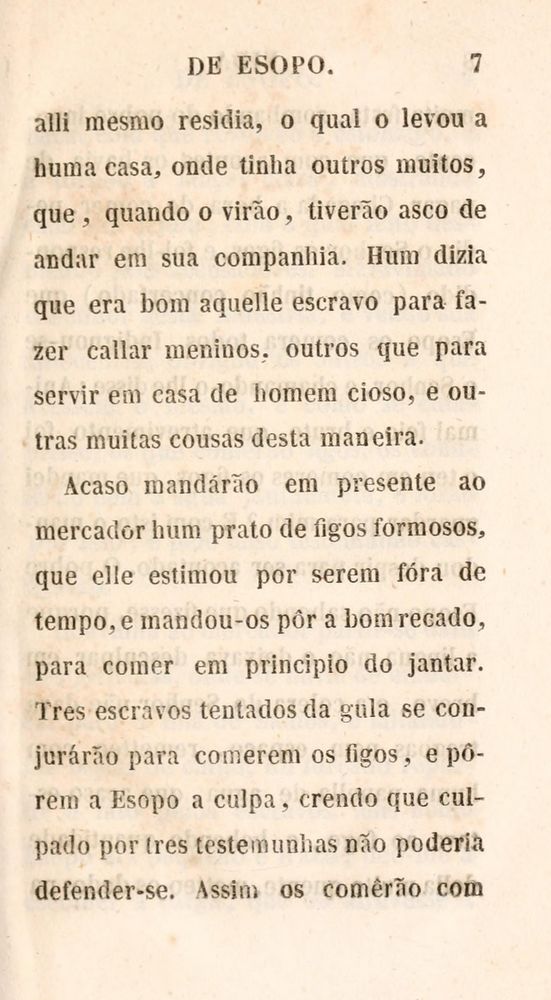 DE ESOPO. 7

alli mesmo residia, o qual o levou a huma casa, onde tinha outros muitos, que, quando o virão, tiverão asco de andar em sua companhia. Hum dizia que era bom aquelle escravo para fazer callar meninos, outros que para servir em casa de homem cioso, e outras muitas cousas desta maneira.

Acaso mandárão em presente ao mercador hum prato de figos formosos, que elle estimou por serem fóra de tempo, e mandou-os pôr a bom recado, para comer em principio do jantar. Tres escravos tentados da gula se conjurárão para comerem os figos, e pôrem a Esopo a culpa, crendo que culpado por tres testemunhas não poderia defender-se. Assim os comêrão com